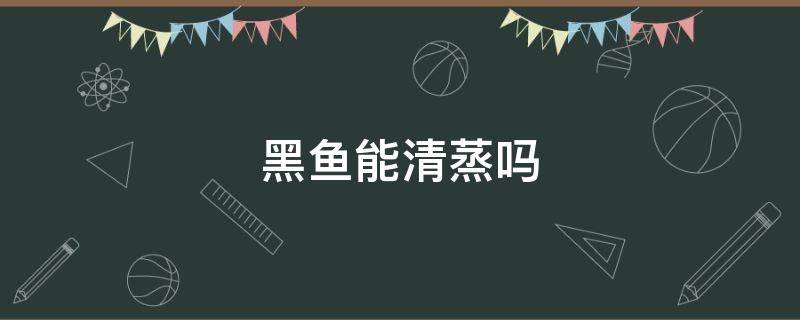 黑鱼能清蒸吗